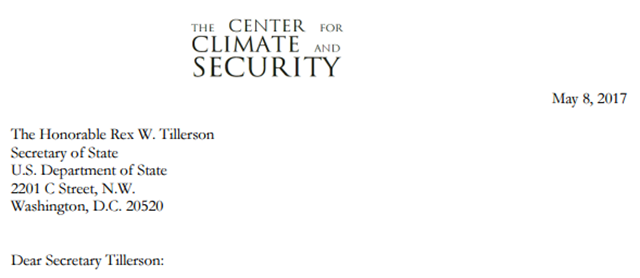 THE CENTER FOR CLIMATE AND SECURITY

May 8, 2017

The Honorable Rex W. Tillerson
Secretary of State
U.S. Department of State
2201 C Street, N.W.
Washington, D.C. 20520

Dear Secretary Tillerson: